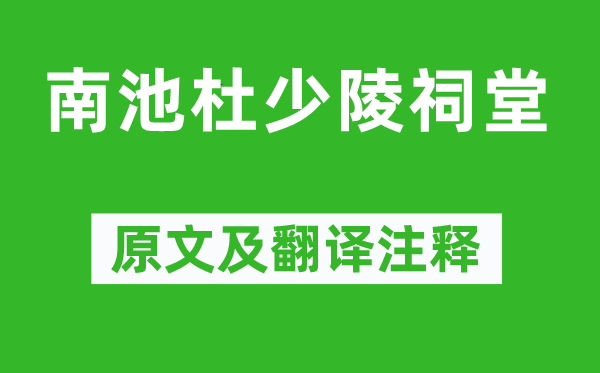 南池杜少陵祠堂

原文及翻译注释